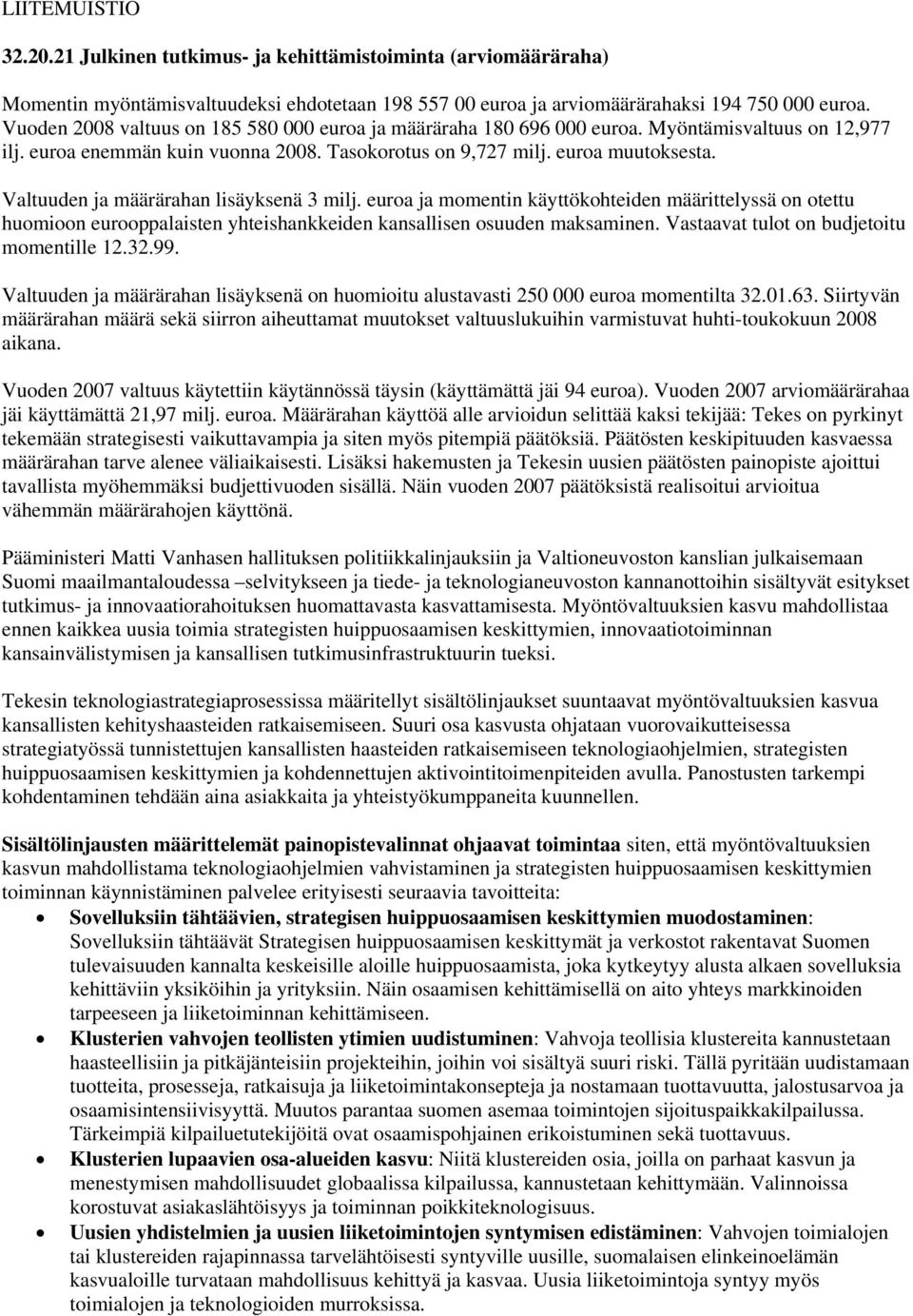 LIITEMUISTIO

32.20.21 Julkinen tutkimus- ja kehittämistoiminta (arviomääräraha)

Momentin myöntämisvaltuudeksi ehdotetaan 198 557 00 euroa ja arviomäärärahaksi 194 750 000 euroa. Vuoden 2008 valtuus on 185 580 000 euroa ja määräraha 180 696 000 euroa. Myöntämisvaltuus on 12,977 ilj. euroa enemmän kuin vuonna 2008. Tasokorotus on 9,727 milj. euroa muutoksesta.

Valtuuden ja määrärahan lisäyksenä 3 milj. euroa ja momentin käyttökohteiden määrittelyssä on otettu huomioon eurooppalaisten yhteishankkeiden kansallisen osuuden maksaminen. Vastaavat tulot on budjetoitu momentille 12.32.99.

Valtuuden ja määrärahan lisäyksenä on huomioitu alustavasti 250 000 euroa momentilta 32.01.63. Siirtyvän määrärahan määrä sekä siirron aiheuttamat muutokset valtuuslukuihin varmistuvat huhti-toukokuun 2008 aikana.

Vuoden 2007 valtuus käytettiin käytännössä täysin (käyttämättä jäi 94 euroa). Vuoden 2007 arviomäärärahaa jäi käyttämättä 21,97 milj. euroa. Määrärahan käyttöä alle arvioidun selittää kaksi tekijää: Tekes on pyrkinyt tekemään strategisesti vaikuttavampia ja siten myös pitempiä päätöksiä. Päätösten keskipituuden kasvaessa määrärahan tarve alenee väliaikaisesti. Lisäksi hakemusten ja Tekesin uusien päätösten painopiste ajoittui tavallista myöhemmäksi budjettivuoden sisällä. Näin vuoden 2007 päätöksistä realisoitui arvioitua vähemmän määrärahojen käyttönä.

Pääministeri Matti Vanhasen hallituksen politiikkalinjauksiin ja Valtioneuvoston kanslian julkaisemaan Suomi maailmantaloudessa –selvitykseen ja tiede- ja teknologianeuvoston kannanottoihin sisältyvät esitykset tutkimus- ja innovaatiorahoituksen huomattavasta kasvattamisesta. Myöntövaltuuksien kasvu mahdollistaa ennen kaikkea uusia toimia strategisten huippuosaamisen keskittymien, innovaatiotoiminnan kansainvälistymisen ja kansallisen tutkimusinfrastruktuurin tueksi.

Tekesin teknologiastrategiaprosessissa määritellyt sisältölinjaukset suuntaavat myöntövaltuuksien kasvua kansallisten kehityshaasteiden ratkaisemiseen. Suuri osa kasvusta ohjataan vuorovaikutteisessa strategiatyössä tunnistettujen kansallisten haasteiden ratkaisemiseen teknologiaohjelmien, strategisten huippuosaamisen keskittymien ja kohdennettujen aktivointitoimenpiteiden avulla. Panostusten tarkempi kohdentaminen tehdään aina asiakkaita ja yhteistyökumppaneita kuunnellen.

Sisältölinjausten määrittelemät painopistevalinnat ohjaavat toimintaa siten, että myöntövaltuuksien kasvun mahdollistama teknologiaohjelmien vahvistaminen ja strategisten huippuosaamisen keskittymien toiminnan käynnistäminen palvelee erityisesti seuraavia tavoitteita:

• Sovelluksiin tähtäävien, strategisen huippuosaamisen keskittymien muodostaminen: Sovelluksiin tähtäävät Strategisen huippuosaamisen keskittymät ja verkostot rakentavat Suomen tulevaisuuden kannalta keskeisille aloille huippuosaamista, joka kytkeytyy alusta alkaen sovelluksia kehittäviin yksiköihin ja yrityksiin. Näin osaamisen kehittämisellä on aito yhteys markkinoiden tarpeeseen ja liiketoiminnan kehittämiseen.
• Klusterien vahvojen teollisten ytimien uudistuminen: Vahvoja teollisia klustereita kannustetaan haasteellisiin ja pitkäjänteisiin projekteihin, joihin voi sisältyä suuri riski. Tällä pyritään uudistamaan tuotteita, prosesseja, ratkaisuja ja liiketoimintakonsepteja ja nostamaan tuottavuutta, jalostusarvoa ja osaamisintensiivisyyttä. Muutos parantaa suomen asemaa toimintojen sijoituspaikkakilpailussa. Tärkeimpiä kilpailuetutekijöitä ovat osaamispohjainen erikoistuminen sekä tuottavuus.
• Klusterien lupaavien osa-alueiden kasvu: Niitä klustereiden osia, joilla on parhaat kasvun ja menestymisen mahdollisuudet globaalissa kilpailussa, kannustetaan kehittymään. Valinnoissa korostuvat asiakaslähtöisyys ja toiminnan poikkiteknologisuus.
• Uusien yhdistelmien ja uusien liiketoimintojen syntymisen edistäminen: Vahvojen toimialojen tai klustereiden rajapinnassa tarvelähtöisesti syntyville uusille, suomalaisen elinkeinoelämän kasvualoille turvataan mahdollisuus kehittyä ja kasvaa. Uusia liiketoimintoja syntyy myös toimialojen ja teknologioiden murroksissa.